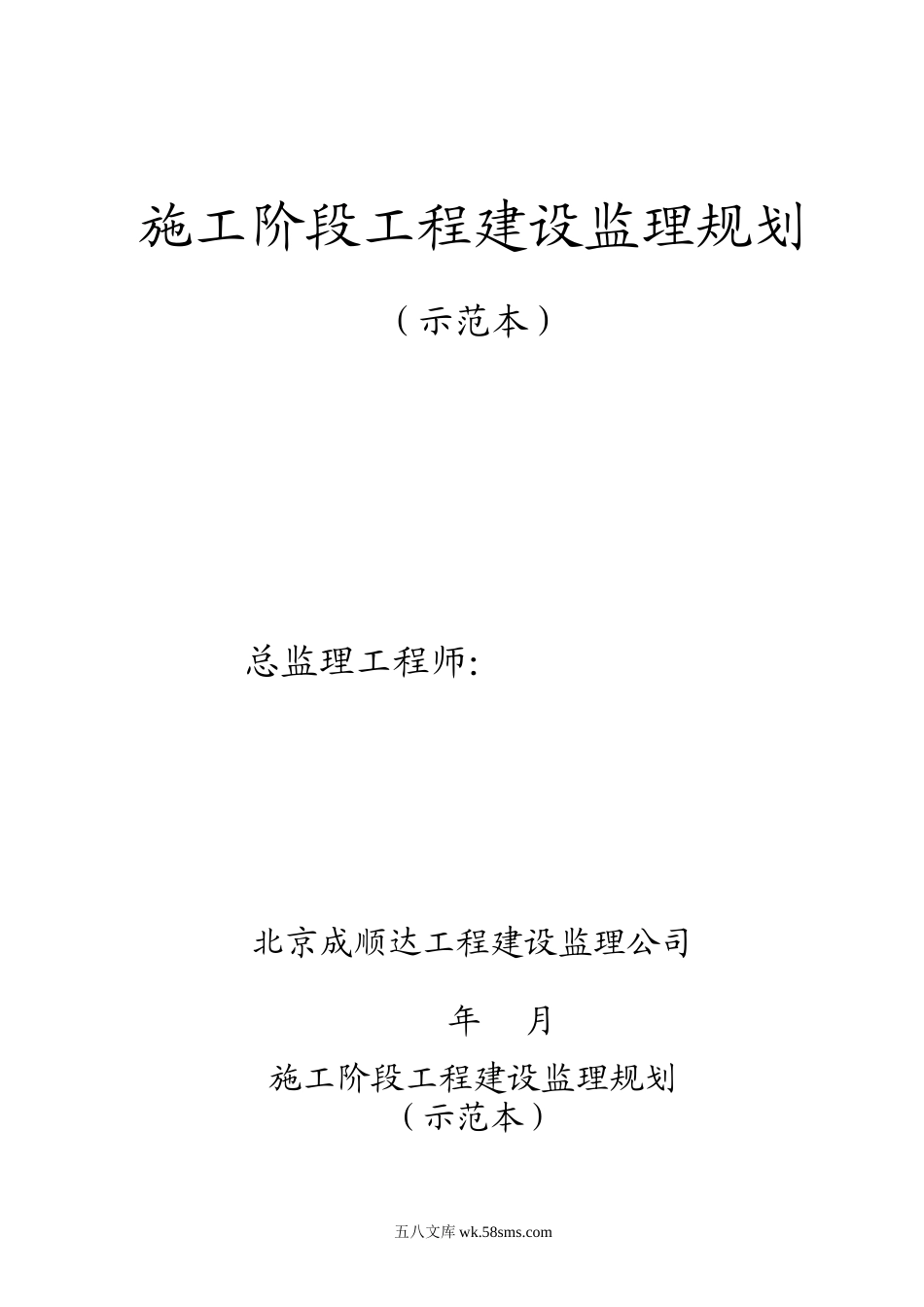 施工阶段工程建设监理规划

（示范本）

总监理工程师:

北京成顺达工程建设监理公司

年　月

施工阶段工程建设监理规划
（示范本）

五八文库 wk.58sms.com